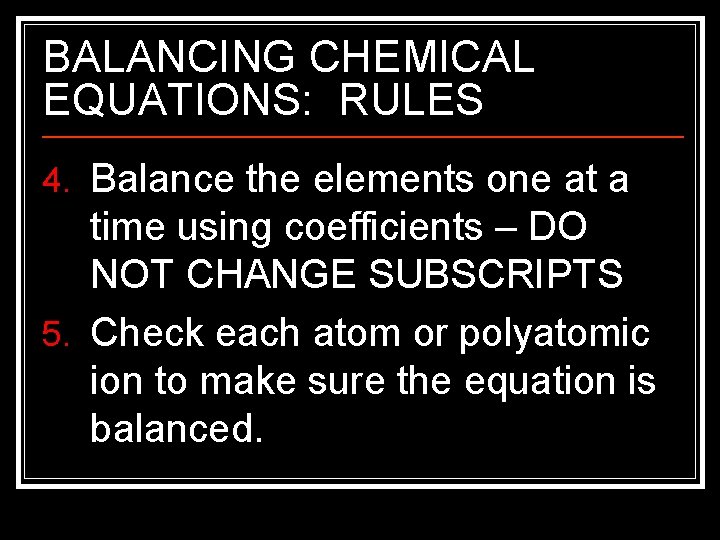 BALANCING CHEMICAL EQUATIONS: RULES

4. Balance the elements one at a time using coefficients – DO NOT CHANGE SUBSCRIPTS

5. Check each atom or polyatomic ion to make sure the equation is balanced.